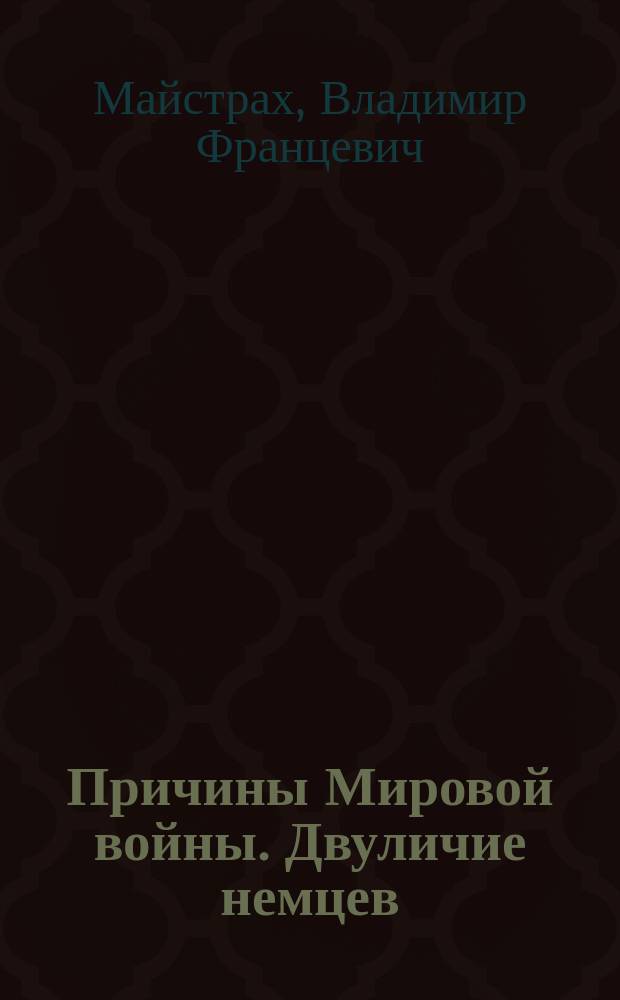 Майстрах, Владимир Францевич

Причины Мировой войны. Двуличие немцев